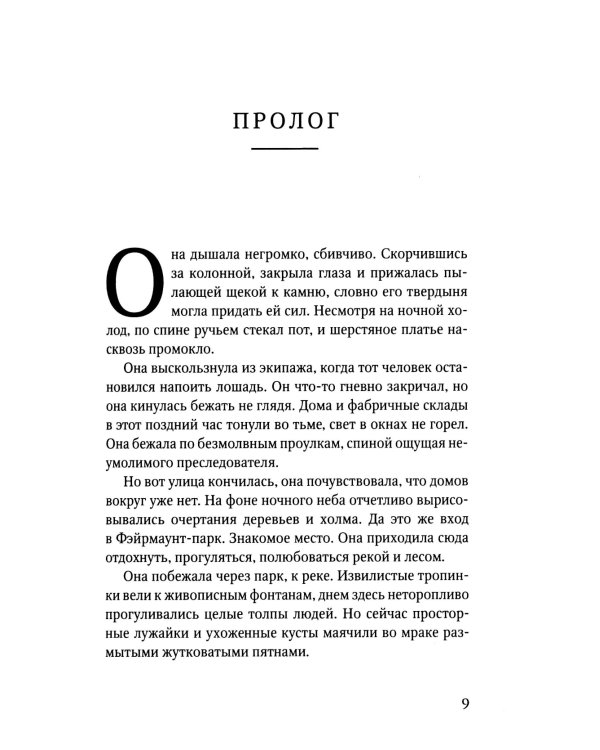 ПРОЛОГ

Она дышала негромко, сбивчиво. Скорчившись за колонной, закрыла глаза и прижалась пылающей щекой к камню, словно его твердыня могла придать ей сил. Несмотря на ночной холод, по спине ручьем стекал пот, и шерстяное платье насквозь промокло.

Она выскользнула из экипажа, когда тот человек остановился напоить лошадь. Он что-то гневно закричал, но она кинулась бежать не глядя. Дома и фабричные склады в этот поздний час тонули во тьме, свет в окнах не горел. Она бежала по безмолвным проулкам, спиной ощущая неумолимого преследователя.

Но вот улица кончилась, она почувствовала, что домов вокруг уже нет. На фоне ночного неба отчетливо вырисовывались очертания деревьев и холма. Да это же вход в Фэйрмаунт-парк. Знакомое место. Она приходила сюда отдохнуть, прогуляться, полюбоваться рекой и лесом.

Она побежала через парк, к реке. Извилистые тропинки вели к живописным фонтанам, днем здесь неторопливо прогуливались целые толпы людей. Но сейчас просторные лужайки и ухоженные кусты маячили во мраке размытыми жутковатыми пятнами.

9